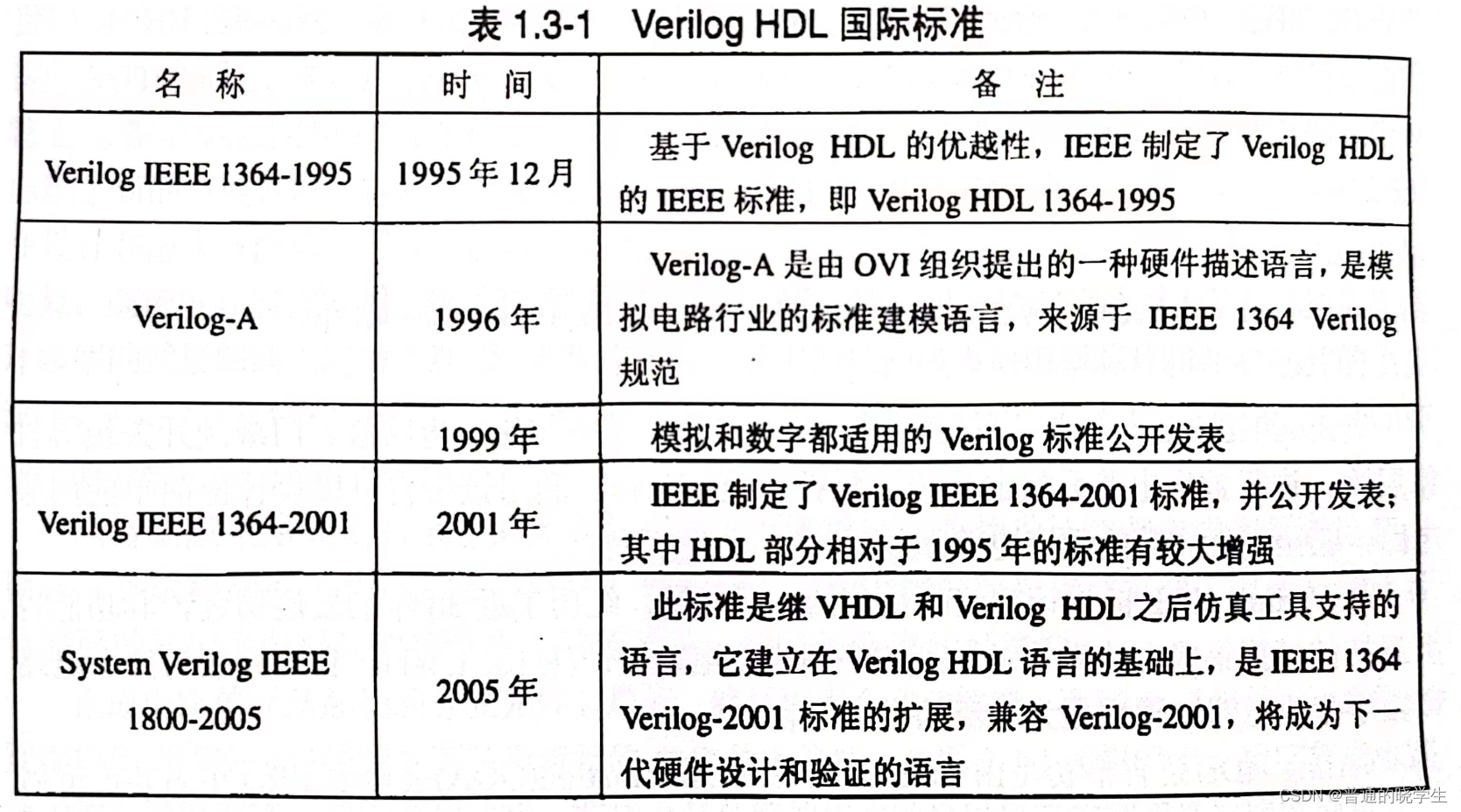 表 1.3-1 Verilog HDL 国际标准

| 名 称 | 时 间 | 备 注 |
|---|---|---|
| Verilog IEEE 1364-1995 | 1995 年 12 月 | 基于 Verilog HDL 的优越性，IEEE 制定了 Verilog HDL 的 IEEE 标准，即 Verilog HDL 1364-1995 |
| Verilog-A | 1996 年 | Verilog-A 是由 OVI 组织提出的一种硬件描述语言，是模拟电路行业的标准建模语言，来源于 IEEE 1364 Verilog 规范 |
| | 1999 年 | 模拟和数字都适用的 Verilog 标准公开发表 |
| Verilog IEEE 1364-2001 | 2001 年 | IEEE 制定了 Verilog IEEE 1364-2001 标准，并公开发表；其中 HDL 部分相对于 1995 年的标准有较大增强 |
| System Verilog IEEE 1800-2005 | 2005 年 | 此标准是继 VHDL 和 Verilog HDL 之后仿真工具支持的语言，它建立在 Verilog HDL 语言的基础上，是 IEEE 1364 Verilog-2001 标准的扩展，兼容 Verilog-2001，将成为下一代硬件设计和验证的语言 |

CSDN @普通的晓学生